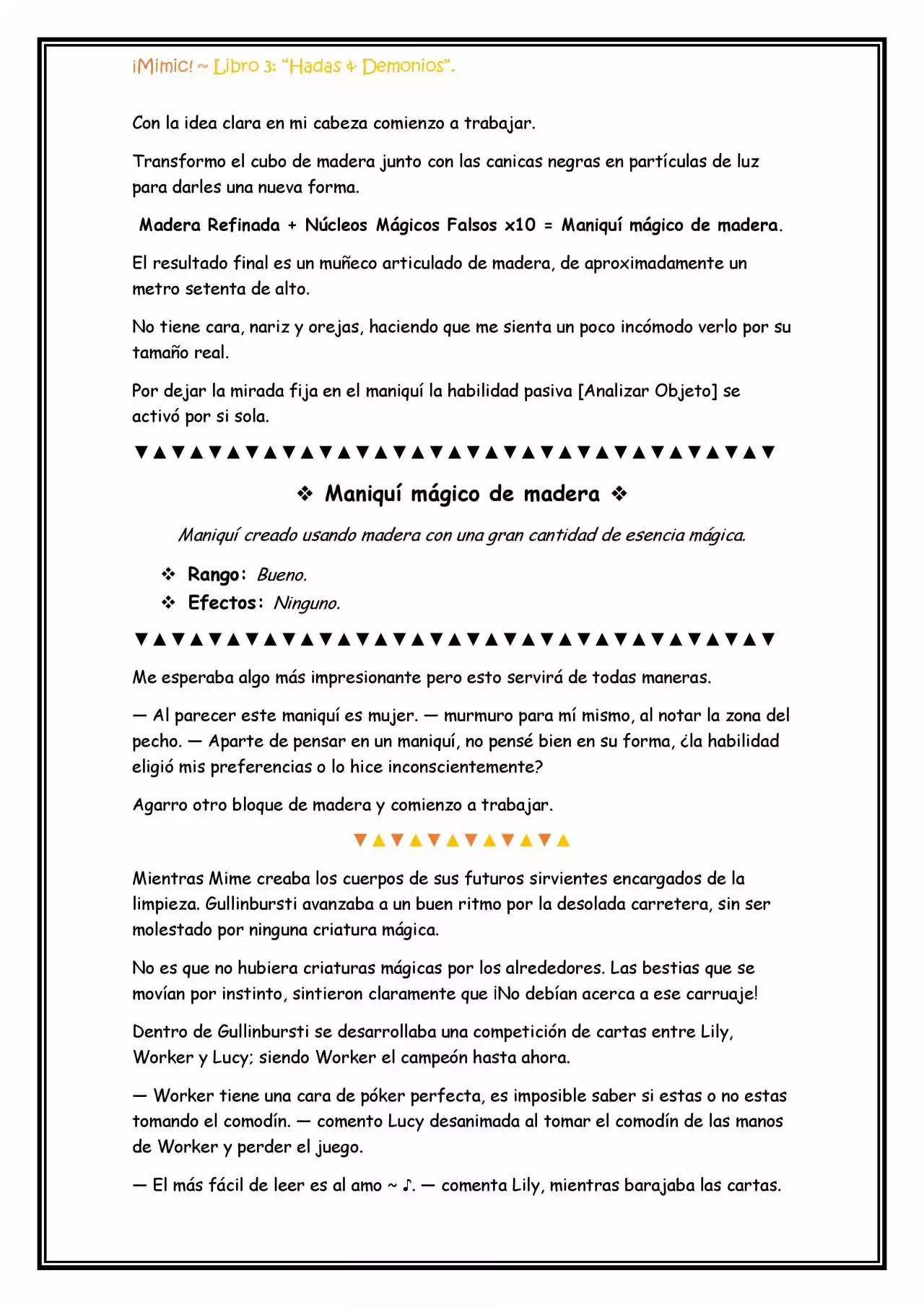 ¡Mimic! ~ Libro 3: "Hadas & Demonios".

Con la idea clara en mi cabeza comienzo a trabajar.

Transformo el cubo de madera junto con las canicas negras en partículas de luz para darles una nueva forma.

Madera Refinada + Núcleos Mágicos Falsos x10 = Maniquí mágico de madera.

El resultado final es un muñeco articulado de madera, de aproximadamente un metro setenta de alto.

No tiene cara, nariz y orejas, haciendo que me sienta un poco incómodo verlo por su tamaño real.

Por dejar la mirada fija en el maniquí la habilidad pasiva [Analizar Objeto] se activó por si sola.

▼▲▼▲▼▲▼▲▼▲▼▲▼▲▼▲▼▲▼▲▼▲▼▲▼▲▼▲▼▲▼▲▼▲▼

❖ Maniquí mágico de madera ❖

Maniquí creado usando madera con una gran cantidad de esencia mágica.

❖ Rango: Bueno.
❖ Efectos: Ninguno.

▼▲▼▲▼▲▼▲▼▲▼▲▼▲▼▲▼▲▼▲▼▲▼▲▼▲▼▲▼▲▼▲▼▲▼

Me esperaba algo más impresionante pero esto servirá de todas maneras.

— Al parecer este maniquí es mujer. — murmuro para mí mismo, al notar la zona del pecho. — Aparte de pensar en un maniquí, no pensé bien en su forma, ¿la habilidad eligió mis preferencias o lo hice inconscientemente?

Agarro otro bloque de madera y comienzo a trabajar.

▼▲▼▲▼▲▼▲▼▲▼▲

Mientras Mime creaba los cuerpos de sus futuros sirvientes encargados de la limpieza. Gullinbursti avanzaba a un buen ritmo por la desolada carretera, sin ser molestado por ninguna criatura mágica.

No es que no hubiera criaturas mágicas por los alrededores. Las bestias que se movían por instinto, sintieron claramente que ¡No debían acerca a ese carruaje!

Dentro de Gullinbursti se desarrollaba una competición de cartas entre Lily, Worker y Lucy; siendo Worker el campeón hasta ahora.

— Worker tiene una cara de póker perfecta, es imposible saber si estas o no estas tomando el comodín. — comento Lucy desanimada al tomar el comodín de las manos de Worker y perder el juego.

— El más fácil de leer es al amo ~ ♪. — comenta Lily, mientras barajaba las cartas.